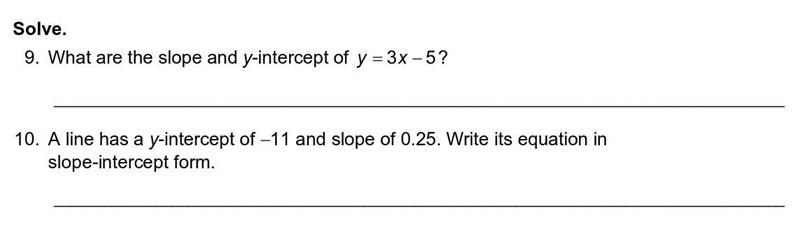 Solve.

9. What are the slope and $y$-intercept of $y = 3x - 5$?

10. A line has a $y$-intercept of $-11$ and slope of 0.25. Write its equation in slope-intercept form.